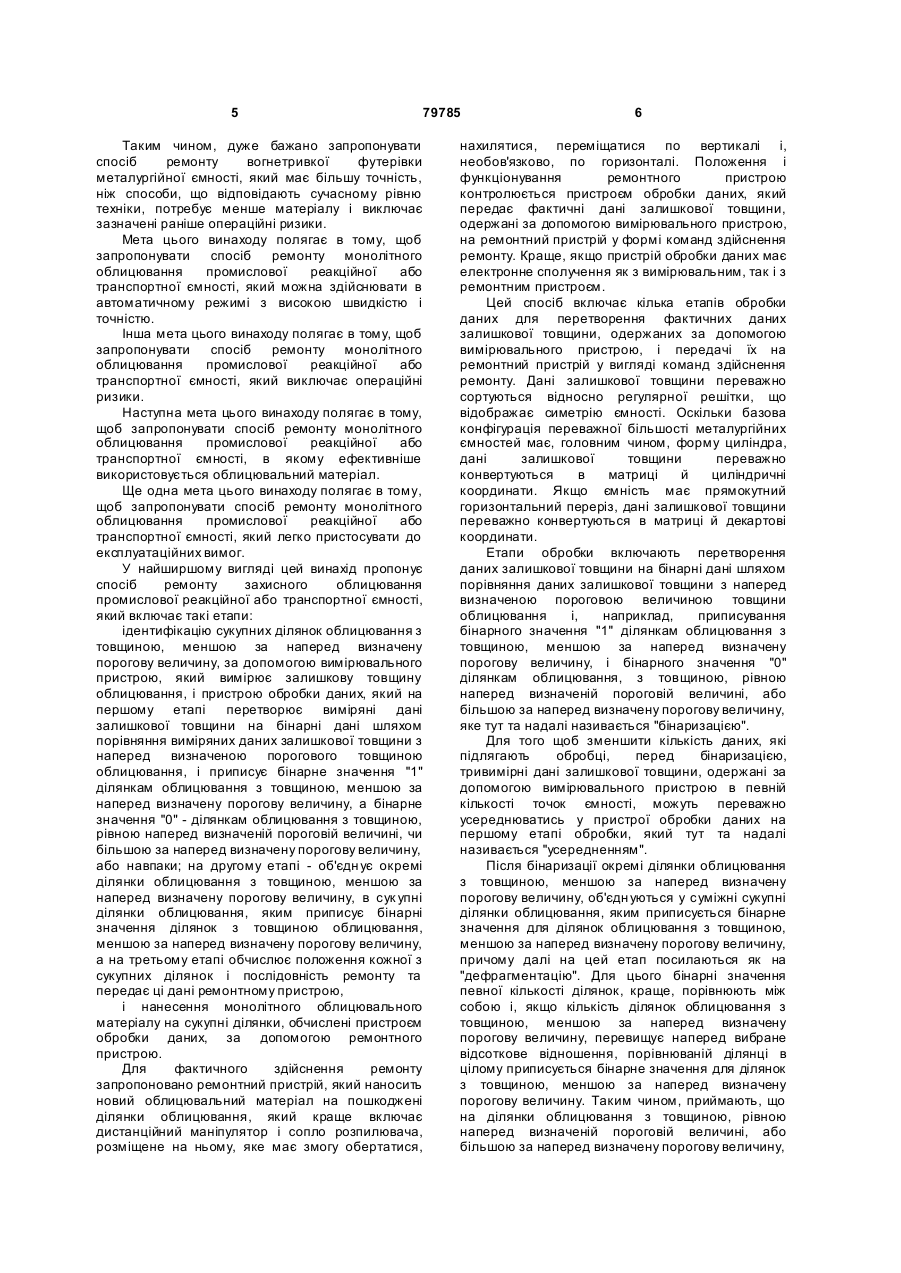 5 79785 6

Таким чином, дуже бажано запропонувати спосіб ремонту вогнетривкої футерівки металургійної ємності, який має більшу точність, ніж способи, що відповідають сучасному рівню техніки, потребує менше матеріалу і виключає зазначені раніше операційні ризики.

Мета цього винаходу полягає в тому, щоб запропонувати спосіб ремонту монолітного облицювання промислової реакційної або транспортної ємності, який можна здійснювати в автоматичному режимі з високою швидкістю і точністю.

Інша мета цього винаходу полягає в тому, щоб запропонувати спосіб ремонту монолітного облицювання промислової реакційної або транспортної ємності, який виключає операційні ризики.

Наступна мета цього винаходу полягає в тому, щоб запропонувати спосіб ремонту монолітного облицювання промислової реакційної або транспортної ємності, в якому ефективніше використовується облицювальний матеріал.

Ще одна мета цього винаходу полягає в тому, щоб запропонувати спосіб ремонту монолітного облицювання промислової реакційної або транспортної ємності, який легко пристосувати до експлуатаційних вимог.

У найширшому вигляді цей винахід пропонує спосіб ремонту захисного облицювання промислової реакційної або транспортної ємності, який включає такі етапи:

ідентифікацію сукупних ділянок облицювання з товщиною, меншою за наперед визначену порогову величину, за допомогою вимірювального пристрою, який вимірює залишкову товщину облицювання, і пристрою обробки даних, який на першому етапі перетворює виміряні дані залишкової товщини на бінарні дані шляхом порівняння виміряних даних залишкової товщини з наперед визначеною порогового товщиною облицювання, і приписує бінарне значення "1" ділянкам облицювання з товщиною, меншою за наперед визначену порогову величину, а бінарне значення "0" - ділянкам облицювання з товщиною, рівною наперед визначеній пороговій величині, чи більшою за наперед визначену порогову величину, або навпаки; на другому етапі - об'єднує окремі ділянки облицювання з товщиною, меншою за наперед визначену порогову величину, в сукупні ділянки облицювання, яким приписує бінарні значення ділянок з товщиною облицювання, меншою за наперед визначену порогову величину, а на третьому етапі обчислює положення кожної з сукупних ділянок і послідовність ремонту та передає ці дані ремонтному пристрою,

і нанесення монолітного облицювального матеріалу на сукупні ділянки, обчислені пристроєм обробки даних, за допомогою ремонтного пристрою.

Для фактичного здійснення ремонту запропоновано ремонтний пристрій, який наносить новий облицювальний матеріал на пошкоджені ділянки облицювання, який краще включає дистанційний маніпулятор і сопло розпилювача, розміщене на ньому, яке має змогу обертатися, нахилятися, переміщатися по вертикалі і, необов'язково, по горизонталі. Положення і функціонування ремонтного пристрою контролюється пристроєм обробки даних, який передає фактичні дані залишкової товщини, одержані за допомогою вимірювального пристрою, на ремонтний пристрій у формі команд здійснення ремонту. Краще, якщо пристрій обробки даних має електронне сполучення як з вимірювальним, так і з ремонтним пристроєм.

Цей спосіб включає кілька етапів обробки даних для перетворення фактичних даних залишкової товщини, одержаних за допомогою вимірювального пристрою, і передачі їх на ремонтний пристрій у вигляді команд здійснення ремонту. Дані залишкової товщини переважно сортуються відносно регулярної решітки, що відображає симетрію ємності. Оскільки базова конфігурація переважної більшості металургійних ємностей має, головним чином, форму циліндра, дані залишкової товщини переважно конвертуються в матриці й циліндричні координати. Якщо ємність має прямокутний горизонтальний переріз, дані залишкової товщини переважно конвертуються в матриці й декартові координати.

Етапи обробки включають перетворення даних залишкової товщини на бінарні дані шляхом порівняння даних залишкової товщини з наперед визначеною пороговою величиною товщини облицювання і, наприклад, приписування бінарного значення "1" ділянкам облицювання з товщиною, меншою за наперед визначену порогову величину, і бінарного значення "0" ділянкам облицювання, з товщиною, рівною наперед визначеній пороговій величині, або більшою за наперед визначену порогову величину, яке тут та надалі називається "бінаризацією".

Для того щоб зменшити кількість даних, які підлягають обробці, перед бінаризацією, тривимірні дані залишкової товщини, одержані за допомогою вимірювального пристрою в певній кількості точок ємності, можуть переважно усереднюватись у пристрої обробки даних на першому етапі обробки, який тут та надалі називається "усередненням".

Після бінаризації окремі ділянки облицювання з товщиною, меншою за наперед визначену порогову величину, об'єднуються у суміжні сукупні ділянки облицювання, яким приписується бінарне значення для ділянок облицювання з товщиною, меншою за наперед визначену порогову величину, причому далі на цей етап посилаються як на "дефрагментацію". Для цього бінарні значення певної кількості ділянок, краще, порівнюють між собою і, якщо кількість ділянок облицювання з товщиною, меншою за наперед визначену порогову величину, перевищує наперед вибране відсоткове відношення, порівнюваній ділянці в цілому приписується бінарне значення для ділянок з товщиною, меншою за наперед визначену порогову величину. Таким чином, приймають, що на ділянки облицювання з товщиною, рівною наперед визначеній пороговій величині, або більшою за наперед визначену порогову величину,